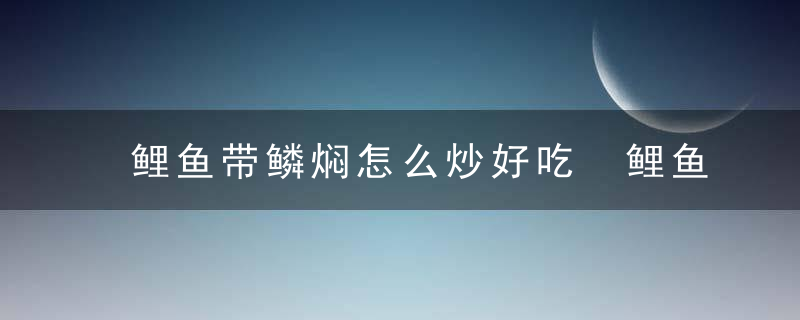 鲤鱼带鳞焖怎么炒好吃 鲤鱼